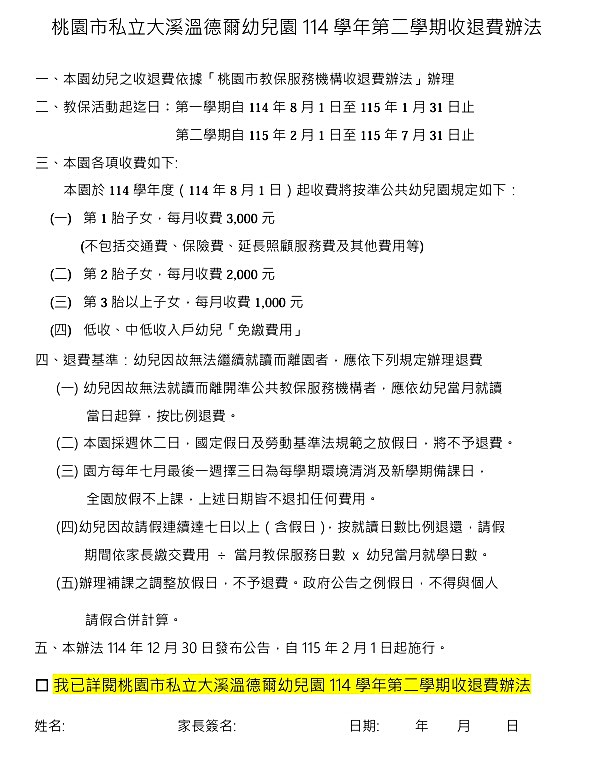 桃園市私立大溪溫德爾幼兒園 114 學年第二學期收退費辦法

一、本園幼兒之收退費依據「桃園市教保服務機構收退費辦法」辦理

二、教保活動起迄日：第一學期自 114 年 8 月 1 日至 115 年 1 月 31 日止

第二學期自 115 年 2 月 1 日至 115 年 7 月 31 日止

三、本園各項收費如下:

本園於 114 學年度（114 年 8 月 1 日）起收費將按準公共幼兒園規定如下：

(一) 第 1 胎子女，每月收費 3,000 元

(不包括交通費、保險費、延長照顧服務費及其他費用等)

(二) 第 2 胎子女，每月收費 2,000 元

(三) 第 3 胎以上子女，每月收費 1,000 元

(四) 低收、中低收入戶幼兒「免繳費用」

四、退費基準：幼兒因故無法繼續就讀而離園者，應依下列規定辦理退費

(一) 幼兒因故無法就讀而離開準公共教保服務機構者，應依幼兒當月就讀當日起算，按比例退費。

(二) 本園採週休二日，國定假日及勞動基準法規範之放假日，將不予退費。

(三) 園方每年七月最後一週擇三日為每學期環境清消及新學期備課日，全園放假不上課，上述日期皆不退扣任何費用。

(四)幼兒因故請假連續達七日以上（含假日），按就讀日數比例退還，請假期間依家長繳交費用 ÷ 當月教保服務日數 x 幼兒當月就學日數。

(五)辦理補課之調整放假日，不予退費。政府公告之例假日，不得與個人請假合併計算。

五、本辦法 114 年 12 月 30 日發布公告，自 115 年 2 月 1 日起施行。

☐ 我已詳閱桃園市私立大溪溫德爾幼兒園 114 學年第二學期收退費辦法

姓名: 家長簽名: 日期: 年 月 日